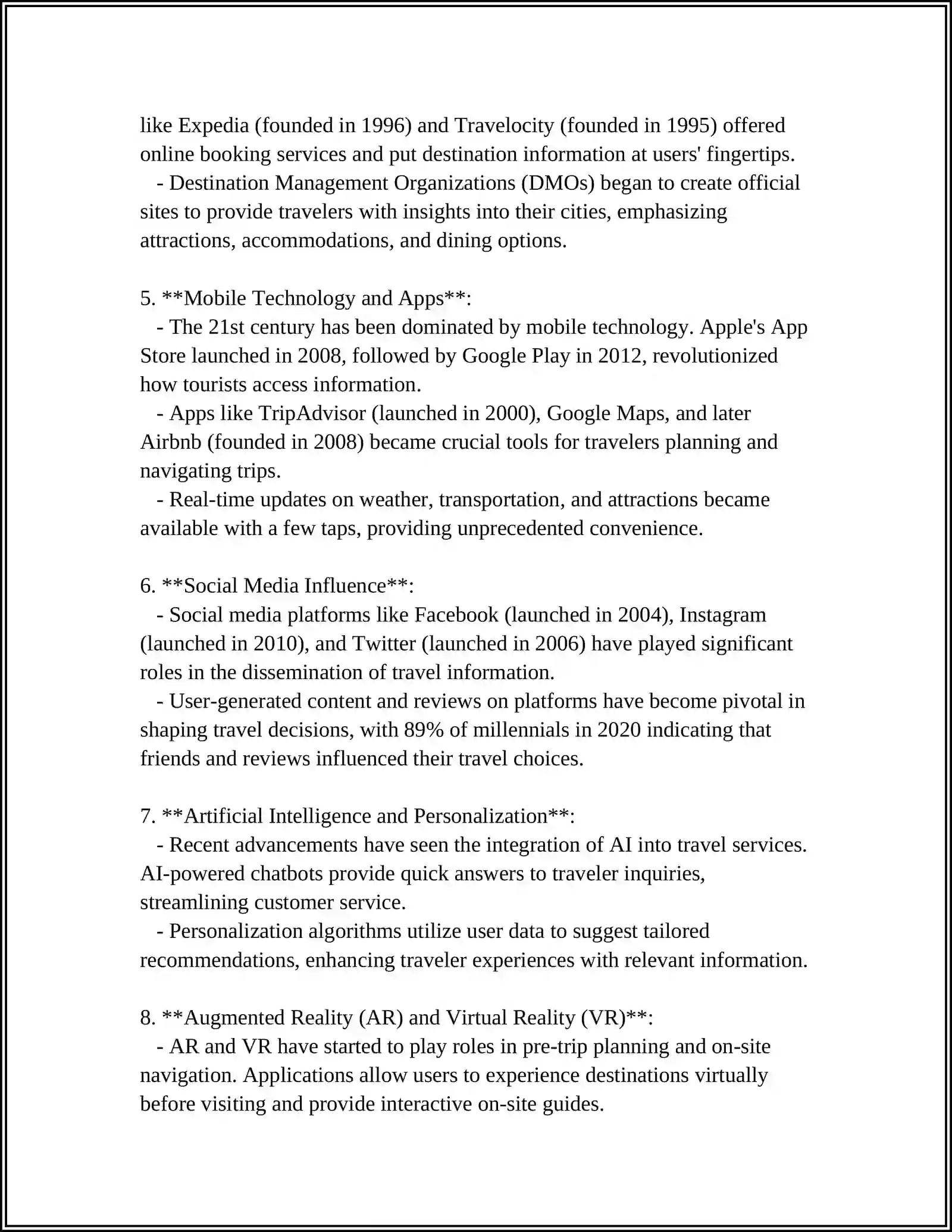 like Expedia (founded in 1996) and Travelocity (founded in 1995) offered online booking services and put destination information at users' fingertips.

- Destination Management Organizations (DMOs) began to create official sites to provide travelers with insights into their cities, emphasizing attractions, accommodations, and dining options.

5. **Mobile Technology and Apps**:

- The 21st century has been dominated by mobile technology. Apple's App Store launched in 2008, followed by Google Play in 2012, revolutionized how tourists access information.

- Apps like TripAdvisor (launched in 2000), Google Maps, and later Airbnb (founded in 2008) became crucial tools for travelers planning and navigating trips.

- Real-time updates on weather, transportation, and attractions became available with a few taps, providing unprecedented convenience.

6. **Social Media Influence**:

- Social media platforms like Facebook (launched in 2004), Instagram (launched in 2010), and Twitter (launched in 2006) have played significant roles in the dissemination of travel information.

- User-generated content and reviews on platforms have become pivotal in shaping travel decisions, with 89% of millennials in 2020 indicating that friends and reviews influenced their travel choices.

7. **Artificial Intelligence and Personalization**:

- Recent advancements have seen the integration of AI into travel services. AI-powered chatbots provide quick answers to traveler inquiries, streamlining customer service.

- Personalization algorithms utilize user data to suggest tailored recommendations, enhancing traveler experiences with relevant information.

8. **Augmented Reality (AR) and Virtual Reality (VR)**:

- AR and VR have started to play roles in pre-trip planning and on-site navigation. Applications allow users to experience destinations virtually before visiting and provide interactive on-site guides.